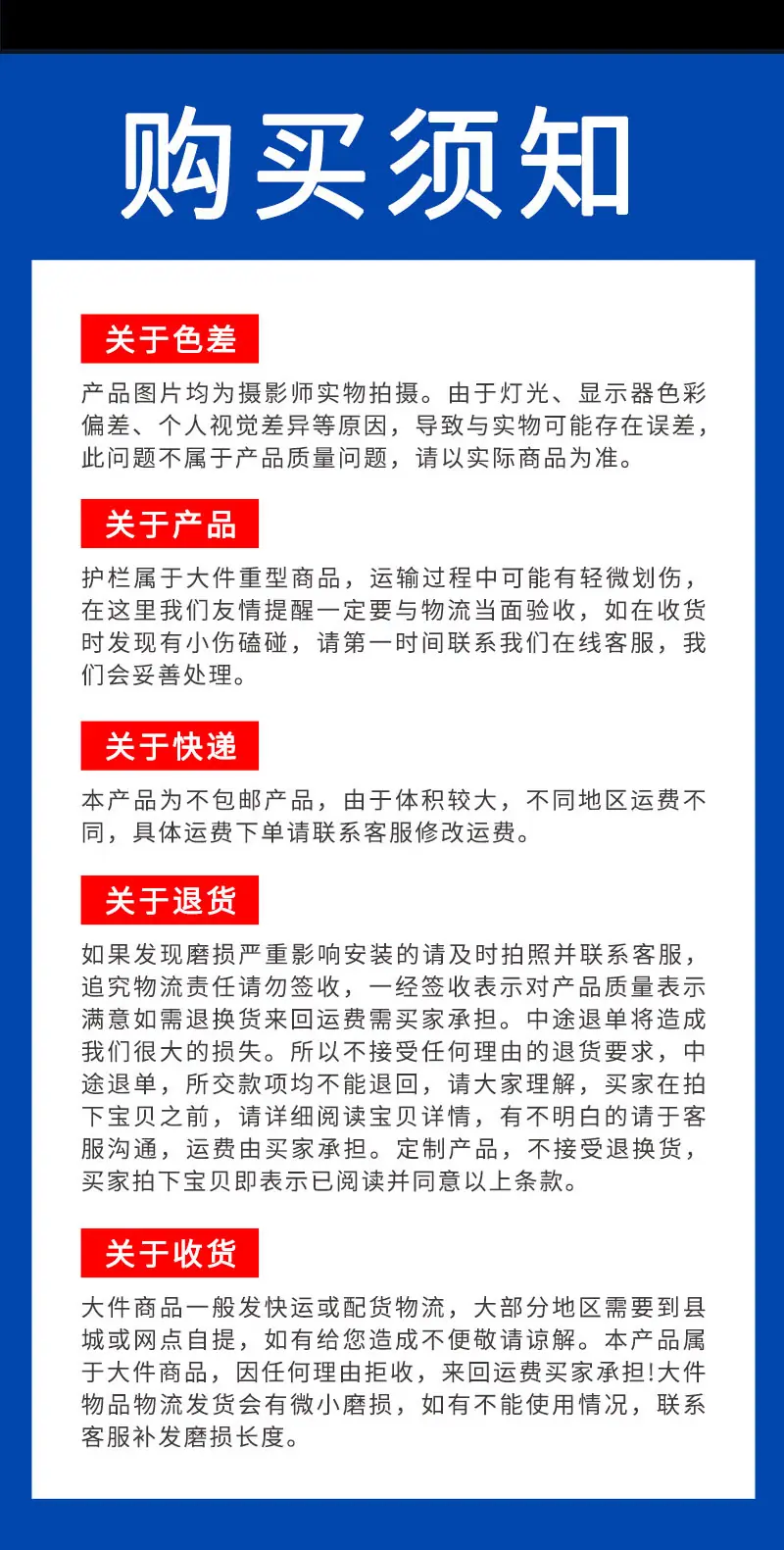 购买须知

关于色差

产品图片均为摄影师实物拍摄。由于灯光、显示器色彩偏差、个人视觉差异等原因，导致与实物可能存在误差，此问题不属于产品质量问题，请以实际商品为准。

关于产品

护栏属于大件重型商品，运输过程中可能有轻微划伤，在这里我们友情提醒一定要与物流当面验收，如在收货时发现有小伤磕碰，请第一时间联系我们在线客服，我们会妥善处理。

关于快递

本产品为不包邮产品，由于体积较大，不同地区运费不同，具体运费下单请联系客服修改运费。

关于退货

如果发现磨损严重影响安装的请及时拍照并联系客服，追究物流责任请勿签收，一经签收表示对产品质量表示满意如需退换货来回运费需买家承担。中途退单将造成我们很大的损失。所以不接受任何理由的退货要求，中途退单，所交款项均不能退回，请大家理解，买家在拍下宝贝之前，请详细阅读宝贝详情，有不明白的请于客服沟通，运费由买家承担。定制产品，不接受退换货，买家拍下宝贝即表示已阅读并同意以上条款。

关于收货

大件商品一般发快运或配货物流，大部分地区需要到县城或网点自提，如有给您造成不便敬请谅解。本产品属于大件商品，因任何理由拒收，来回运费买家承担!大件物品物流发货会有微小磨损，如有不能使用情况，联系客服补发磨损长度。